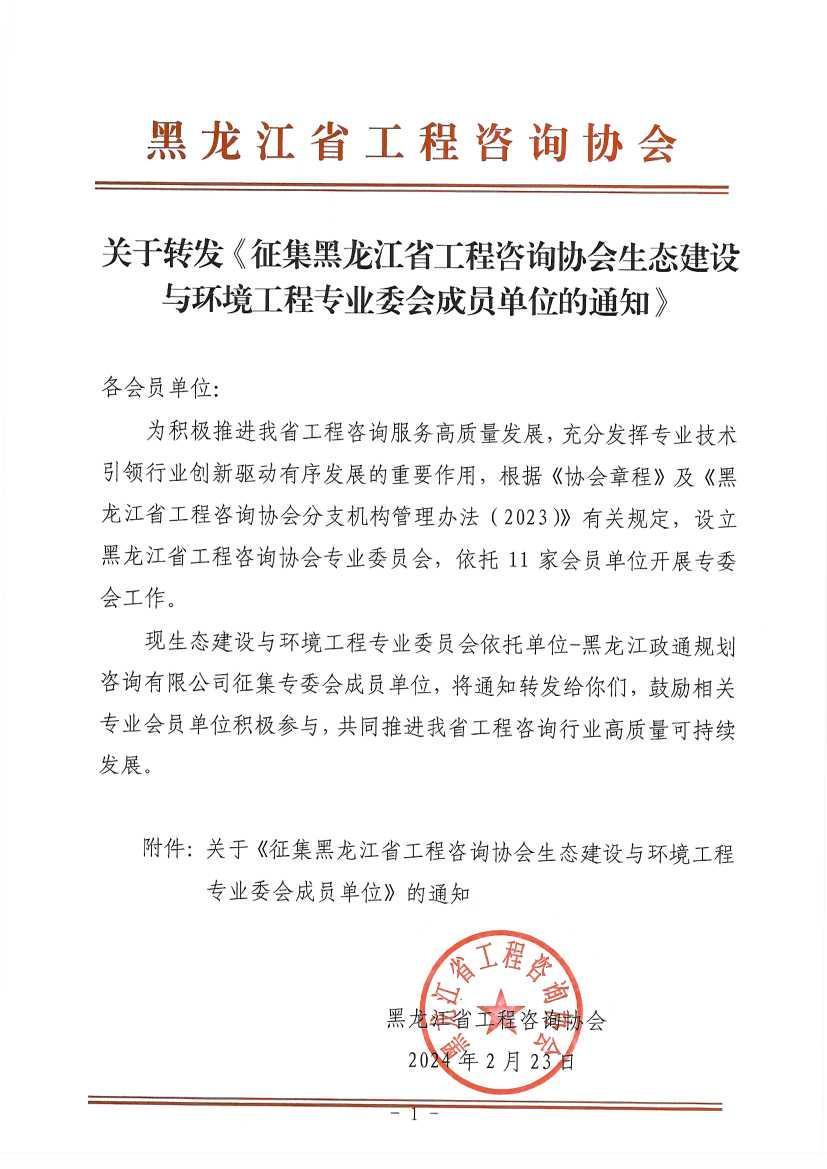 黑龙江省工程咨询协会

关于转发《征集黑龙江省工程咨询协会生态建设与环境工程专业委会成员单位的通知》

各会员单位：

为积极推进我省工程咨询服务高质量发展，充分发挥专业技术引领行业创新驱动有序发展的重要作用，根据《协会章程》及《黑龙江省工程咨询协会分支机构管理办法（2023）》有关规定，设立黑龙江省工程咨询协会专业委员会，依托 11 家会员单位开展专委会工作。

现生态建设与环境工程专业委员会依托单位-黑龙江政通规划咨询有限公司征集专委会成员单位，将通知转发给你们，鼓励相关专业会员单位积极参与，共同推进我省工程咨询行业高质量可持续发展。

附件：关于《征集黑龙江省工程咨询协会生态建设与环境工程专业委会成员单位》的通知

黑龙江省工程咨询协会
黑龙江省工程咨询协会
2024 年 2 月 23 日

－ 1 －